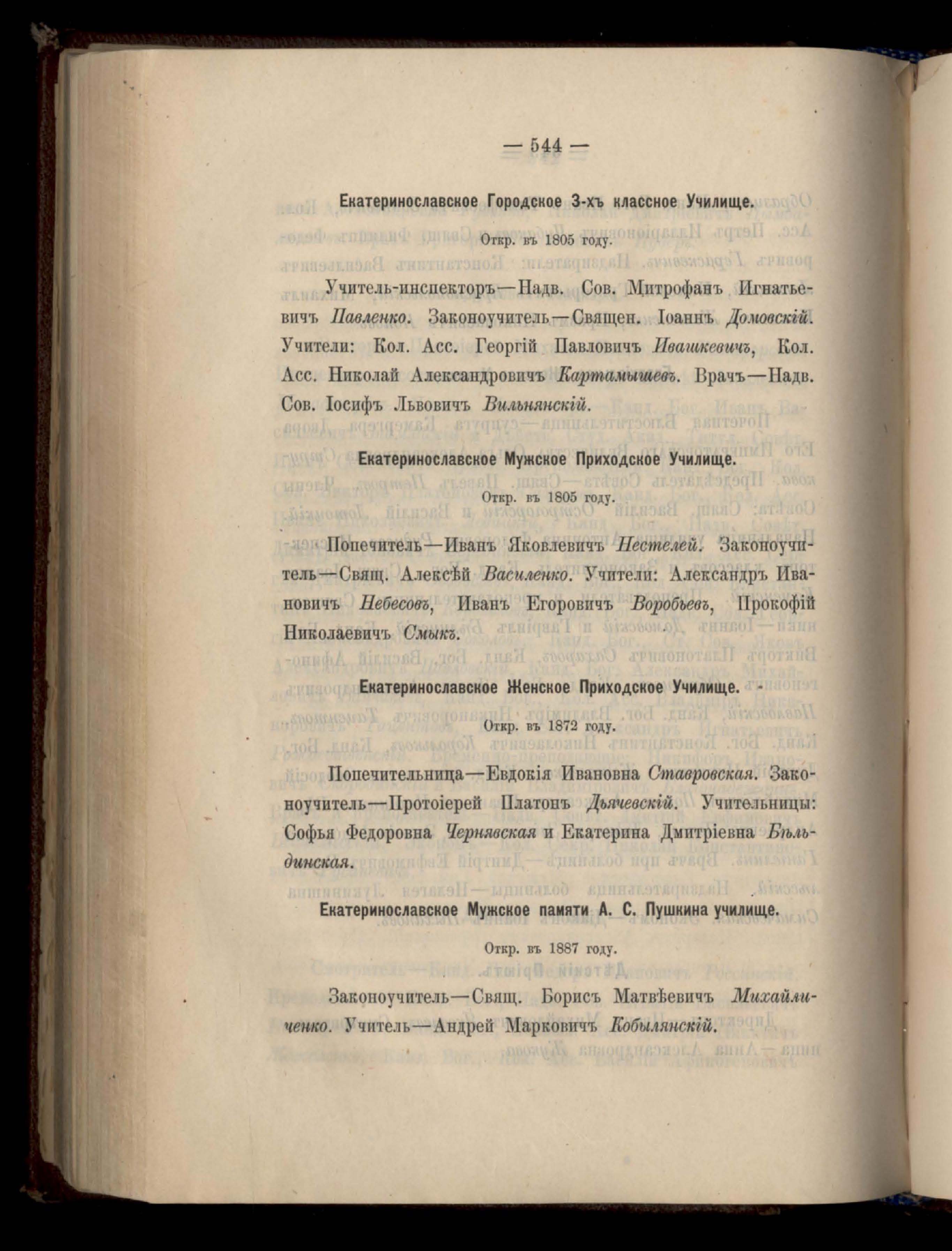 — 544 —

Екатеринославское Городское 3-хъ классное Училище.

Откр. въ 1805 году.

Учитель-инспекторъ—Надв. Сов. Митрофанъ Игнатьевичъ Павленко. Законоучитель—Священ. Іоаннъ Домовскій. Учители: Кол. Асс. Георгій Павловичъ Ивашкевичъ, Кол. Асс. Николай Александровичъ Картамышевъ. Врачъ—Надв. Сов. Іосифъ Львовичъ Вильнянскій.

Екатеринославское Мужское Приходское Училище.

Откр. въ 1805 году.

Попечитель—Иванъ Яковлевичъ Нестелей. Законоучитель—Свящ. Алексѣй Василенко. Учители: Александръ Ивановичъ Небесовъ, Иванъ Егоровичъ Воробьевъ, Прокофій Николаевичъ Смыкъ.

Екатеринославское Женское Приходское Училище.

Откр. въ 1872 году.

Попечительница—Евдокія Ивановна Ставровская. Законоучитель—Протоіерей Платонъ Дьячевскій. Учительницы: Софья Федоровна Чернявская и Екатерина Дмитріевна Бѣльдинская.

Екатеринославское Мужское памяти А. С. Пушкина училище.

Откр. въ 1887 году.

Законоучитель—Свящ. Борисъ Матвѣевичъ Михайличенко. Учитель—Андрей Марковичъ Кобылянскій.